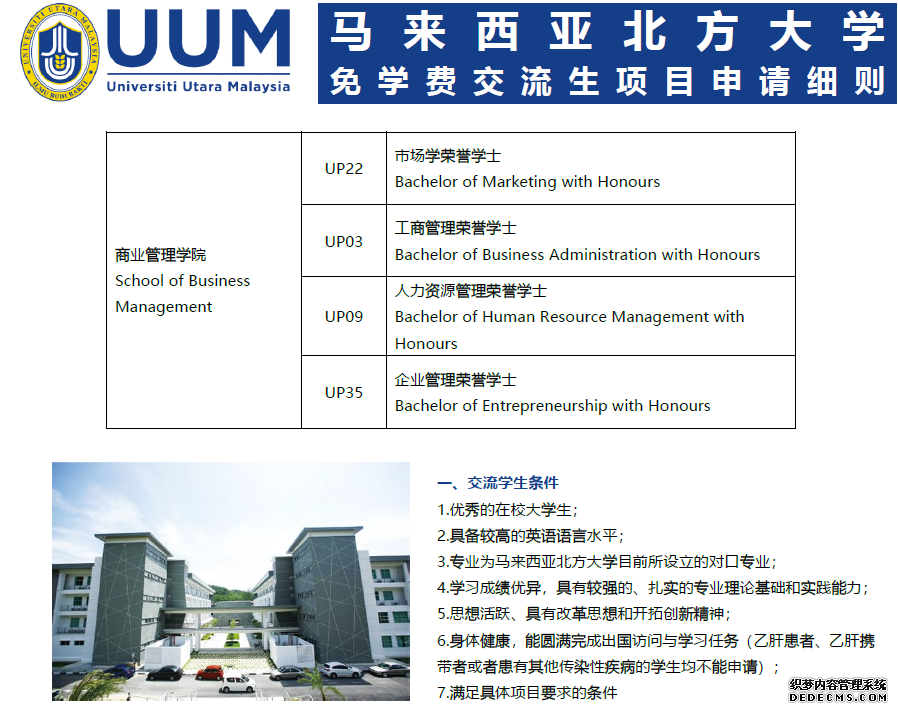 UUM
Universiti Utara Malaysia

马来西亚北方大学
免学费交流生项目申请细则

| 商业管理学院 School of Business Management | UP22 | 市场学荣誉学士 Bachelor of Marketing with Honours |
|---|---|---|
| | UP03 | 工商管理荣誉学士 Bachelor of Business Administration with Honours |
| | UP09 | 人力资源管理荣誉学士 Bachelor of Human Resource Management with Honours |
| | UP35 | 企业管理荣誉学士 Bachelor of Entrepreneurship with Honours |

一、交流学生条件

1.优秀的在校大学生；

2.具备较高的英语语言水平；

3.专业为马来西亚北方大学目前所设立的对口专业；

4.学习成绩优异，具有较强的、扎实的专业理论基础和实践能力；

5.思想活跃、具有改革思想和开拓创新精神；

6.身体健康，能圆满完成出国访问与学习任务（乙肝患者、乙肝携带者或者患有其他传染性疾病的学生均不能申请）；

7.满足具体项目要求的条件

织梦内容管理系统
DEDECMS.COM